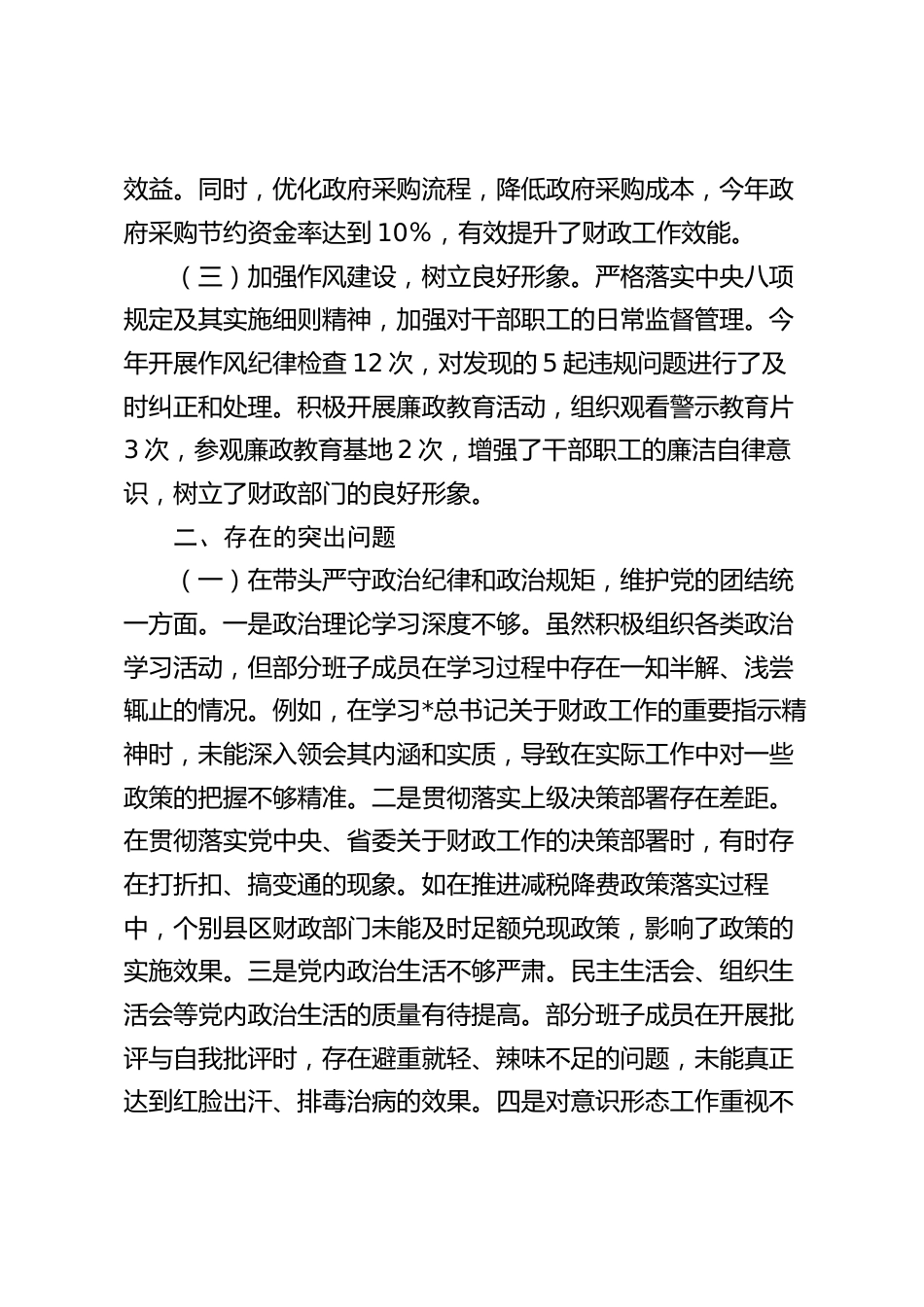 效益。同时，优化政府采购流程，降低政府采购成本，今年政府采购节约资金率达到 10%，有效提升了财政工作效能。

（三）加强作风建设，树立良好形象。严格落实中央八项规定及其实施细则精神，加强对干部职工的日常监督管理。今年开展作风纪律检查 12 次，对发现的 5 起违规问题进行了及时纠正和处理。积极开展廉政教育活动，组织观看警示教育片 3 次，参观廉政教育基地 2 次，增强了干部职工的廉洁自律意识，树立了财政部门的良好形象。

二、存在的突出问题

（一）在带头严守政治纪律和政治规矩，维护党的团结统一方面。一是政治理论学习深度不够。虽然积极组织各类政治学习活动，但部分班子成员在学习过程中存在一知半解、浅尝辄止的情况。例如，在学习*总书记关于财政工作的重要指示精神时，未能深入领会其内涵和实质，导致在实际工作中对一些政策的把握不够精准。二是贯彻落实上级决策部署存在差距。在贯彻落实党中央、省委关于财政工作的决策部署时，有时存在打折扣、搞变通的现象。如在推进减税降费政策落实过程中，个别县区财政部门未能及时足额兑现政策，影响了政策的实施效果。三是党内政治生活不够严肃。民主生活会、组织生活会等党内政治生活的质量有待提高。部分班子成员在开展批评与自我批评时，存在避重就轻、辣味不足的问题，未能真正达到红脸出汗、排毒治病的效果。四是对意识形态工作重视不